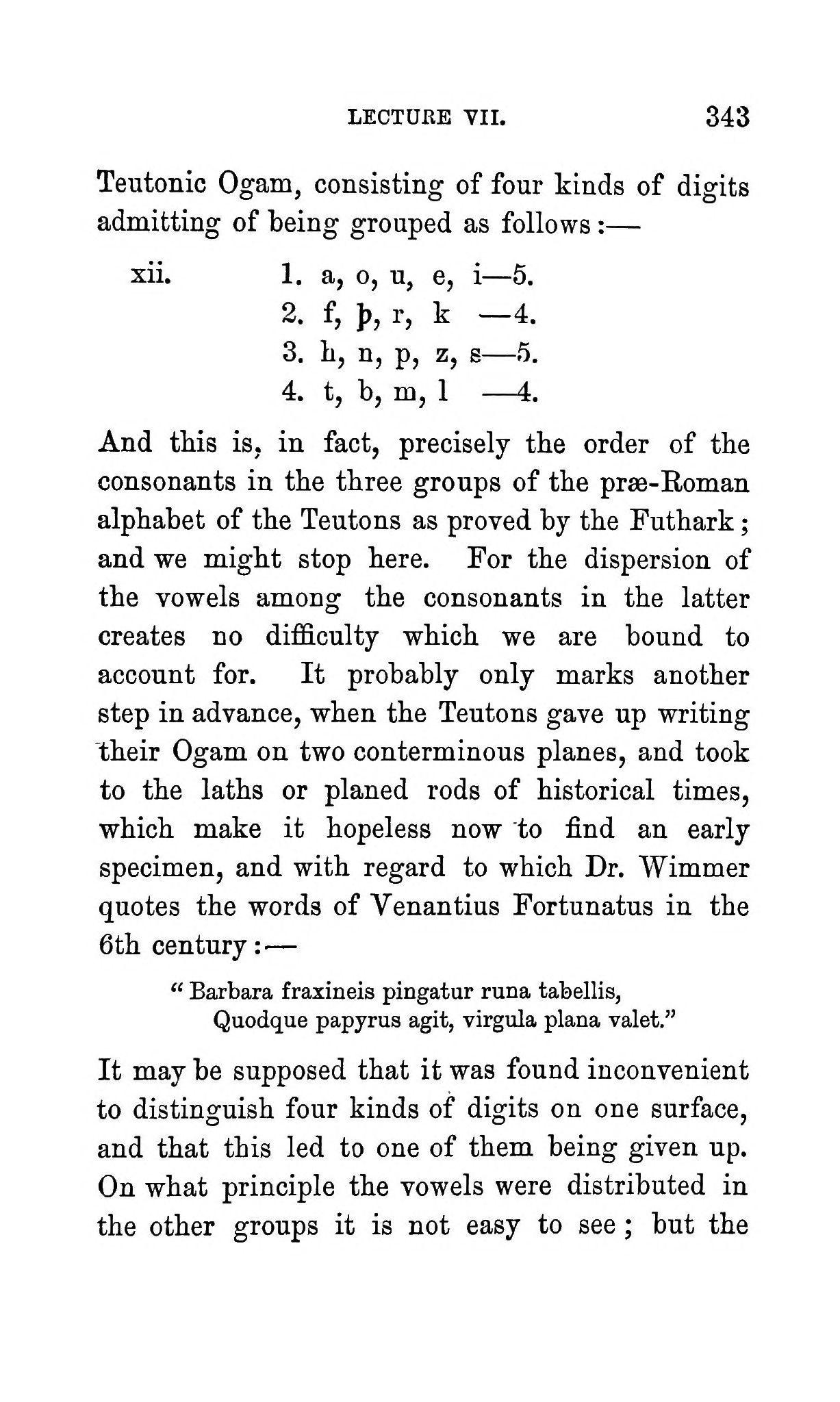 LECTURE VII. 343

Teutonic Ogam, consisting of four kinds of digits admitting of being grouped as follows:—

xii. 1. a, o, u, e, i—5.
2. f, þ, r, k —4.
3. h, n, p, z, s—5.
4. t, b, m, l —4.

And this is, in fact, precisely the order of the consonants in the three groups of the præ-Roman alphabet of the Teutons as proved by the Futhark; and we might stop here. For the dispersion of the vowels among the consonants in the latter creates no difficulty which we are bound to account for. It probably only marks another step in advance, when the Teutons gave up writing their Ogam on two conterminous planes, and took to the laths or planed rods of historical times, which make it hopeless now to find an early specimen, and with regard to which Dr. Wimmer quotes the words of Venantius Fortunatus in the 6th century:—

"Barbara fraxineis pingatur runa tabellis,
Quodque papyrus agit, virgula plana valet."

It may be supposed that it was found inconvenient to distinguish four kinds of digits on one surface, and that this led to one of them being given up. On what principle the vowels were distributed in the other groups it is not easy to see; but the